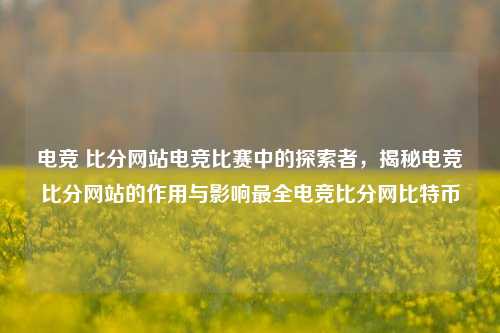 电竞 比分网站电竞比赛中的探索者，揭秘电竞比分网站的作用与影响最全电竞比分网比特币